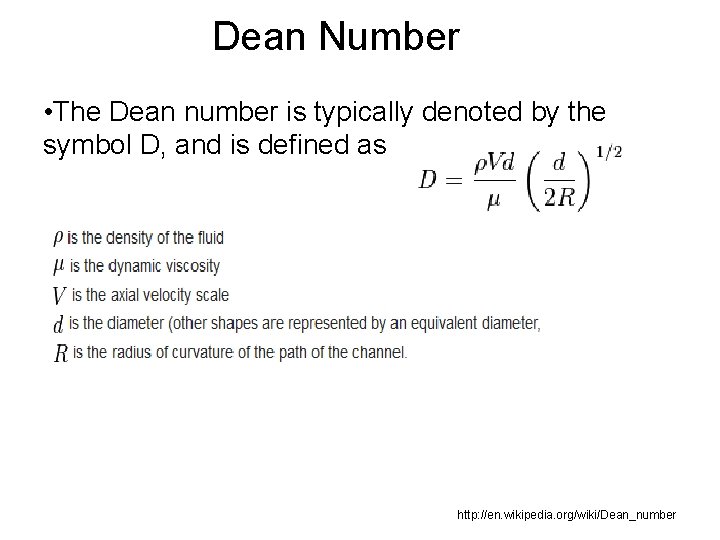 Dean Number

•The Dean number is typically denoted by the symbol D, and is defined as

$D = \frac{\rho V d}{\mu} \left( \frac{d}{2R} \right)^{1/2}$

$\rho$ is the density of the fluid
$\mu$ is the dynamic viscosity
$V$ is the axial velocity scale
$d$ is the diameter (other shapes are represented by an equivalent diameter,
$R$ is the radius of curvature of the path of the channel.

http://en.wikipedia.org/wiki/Dean_number